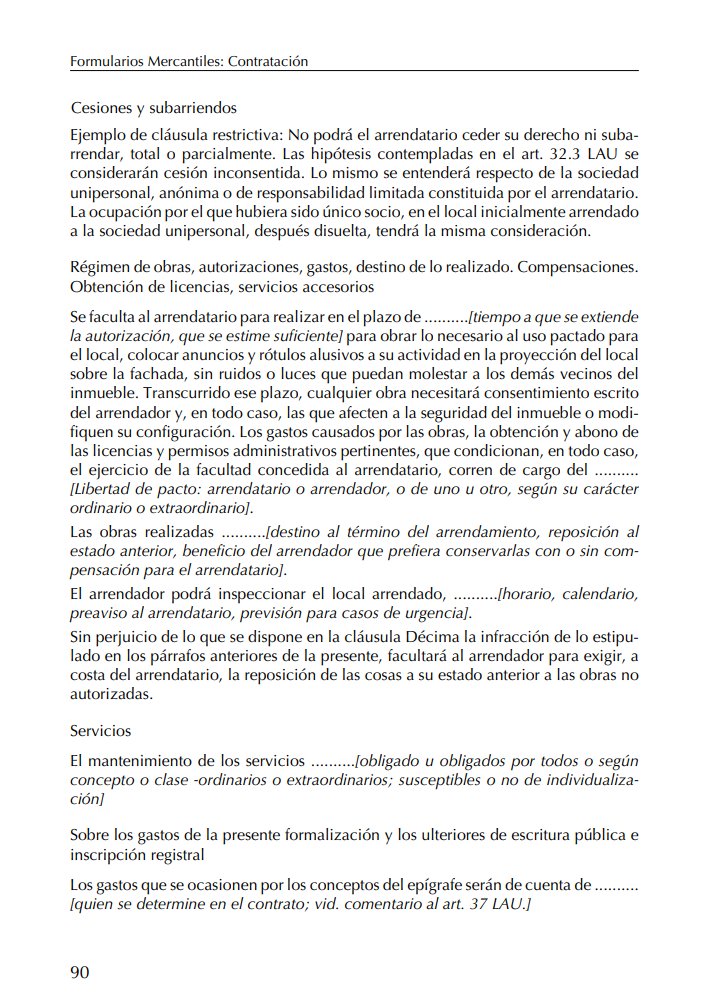 Formularios Mercantiles: Contratación

Cesiones y subarriendos

Ejemplo de cláusula restrictiva: No podrá el arrendatario ceder su derecho ni subarrendar, total o parcialmente. Las hipótesis contempladas en el art. 32.3 LAU se considerarán cesión inconsentida. Lo mismo se entenderá respecto de la sociedad unipersonal, anónima o de responsabilidad limitada constituida por el arrendatario. La ocupación por el que hubiera sido único socio, en el local inicialmente arrendado a la sociedad unipersonal, después disuelta, tendrá la misma consideración.

Régimen de obras, autorizaciones, gastos, destino de lo realizado. Compensaciones. Obtención de licencias, servicios accesorios

Se faculta al arrendatario para realizar en el plazo de ..........[tiempo a que se extiende la autorización, que se estime suficiente] para obrar lo necesario al uso pactado para el local, colocar anuncios y rótulos alusivos a su actividad en la proyección del local sobre la fachada, sin ruidos o luces que puedan molestar a los demás vecinos del inmueble. Transcurrido ese plazo, cualquier obra necesitará consentimiento escrito del arrendador y, en todo caso, las que afecten a la seguridad del inmueble o modifiquen su configuración. Los gastos causados por las obras, la obtención y abono de las licencias y permisos administrativos pertinentes, que condicionan, en todo caso, el ejercicio de la facultad concedida al arrendatario, corren de cargo del .......... [Libertad de pacto: arrendatario o arrendador, o de uno u otro, según su carácter ordinario o extraordinario].

Las obras realizadas ..........[destino al término del arrendamiento, reposición al estado anterior, beneficio del arrendador que prefiera conservarlas con o sin compensación para el arrendatario].

El arrendador podrá inspeccionar el local arrendado, ..........[horario, calendario, preaviso al arrendatario, previsión para casos de urgencia].

Sin perjuicio de lo que se dispone en la cláusula Décima la infracción de lo estipulado en los párrafos anteriores de la presente, facultará al arrendador para exigir, a costa del arrendatario, la reposición de las cosas a su estado anterior a las obras no autorizadas.

Servicios

El mantenimiento de los servicios ..........[obligado u obligados por todos o según concepto o clase -ordinarios o extraordinarios; susceptibles o no de individualización]

Sobre los gastos de la presente formalización y los ulteriores de escritura pública e inscripción registral

Los gastos que se ocasionen por los conceptos del epígrafe serán de cuenta de .......... [quien se determine en el contrato; vid. comentario al art. 37 LAU.]

90